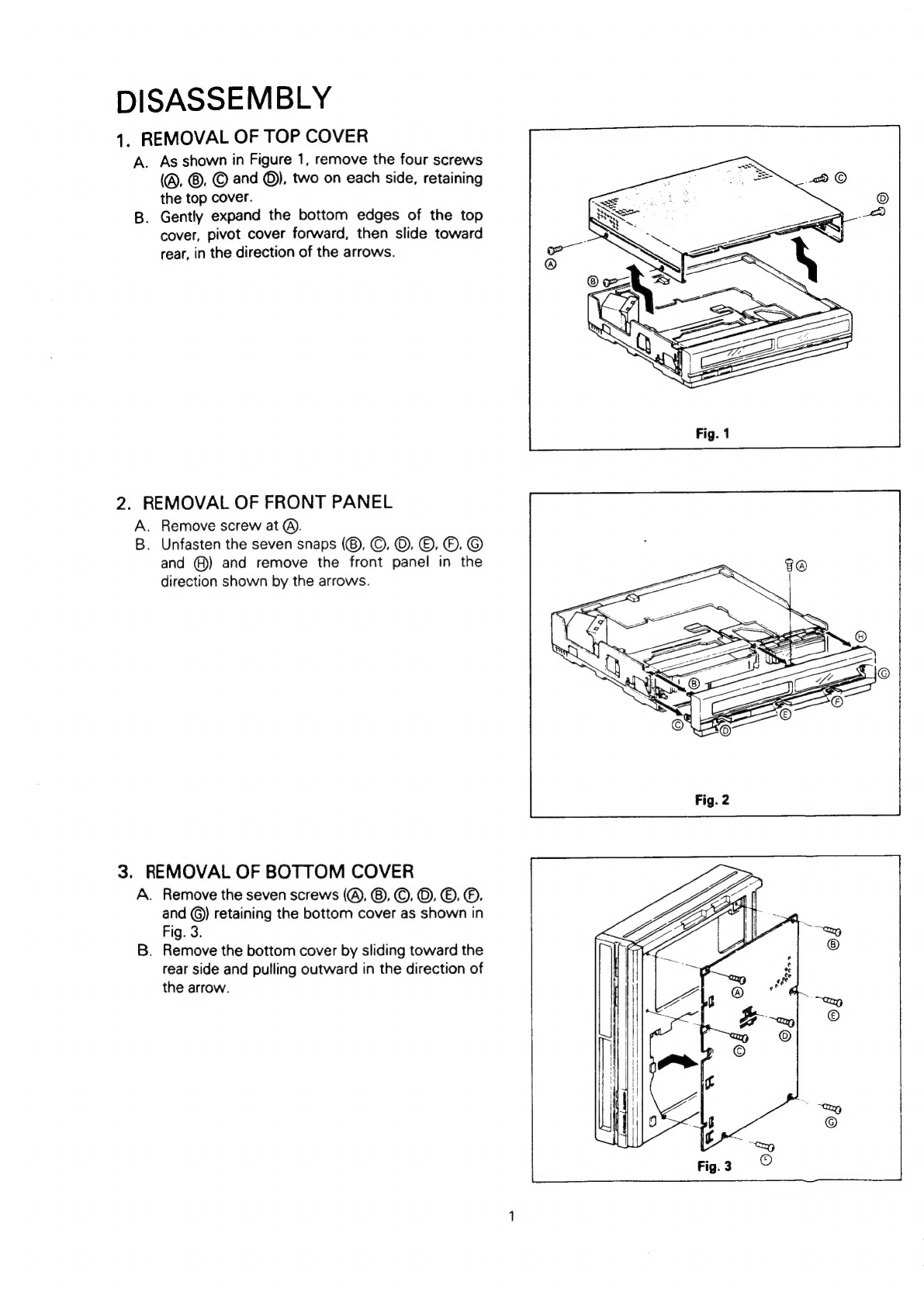 DISASSEMBLY

1. REMOVAL OF TOP COVER

A. As shown in Figure 1, remove the four screws (Ⓐ, Ⓑ, Ⓒ and Ⓓ), two on each side, retaining the top cover.

B. Gently expand the bottom edges of the top cover, pivot cover forward, then slide toward rear, in the direction of the arrows.

Ⓒ
Ⓓ
Ⓐ
Ⓑ

Fig. 1

2. REMOVAL OF FRONT PANEL

A. Remove screw at Ⓐ.

B. Unfasten the seven snaps (Ⓑ, Ⓒ, Ⓓ, Ⓔ, Ⓕ, Ⓖ and Ⓗ) and remove the front panel in the direction shown by the arrows.

Ⓐ
Ⓗ
Ⓖ
Ⓑ
Ⓕ
Ⓔ
Ⓒ
Ⓓ

Fig. 2

3. REMOVAL OF BOTTOM COVER

A. Remove the seven screws (Ⓐ, Ⓑ, Ⓒ, Ⓓ, Ⓔ, Ⓕ, and Ⓖ) retaining the bottom cover as shown in Fig. 3.

B. Remove the bottom cover by sliding toward the rear side and pulling outward in the direction of the arrow.

Ⓑ
Ⓐ
Ⓔ
Ⓓ
Ⓒ
Ⓖ
Ⓕ

Fig. 3

1